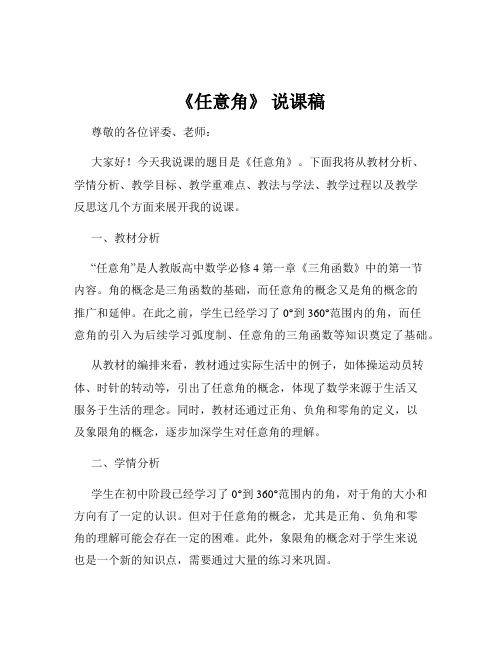 《任意角》 说课稿

尊敬的各位评委、老师：

大家好！今天我说课的题目是《任意角》。下面我将从教材分析、学情分析、教学目标、教学重难点、教法与学法、教学过程以及教学反思这几个方面来展开我的说课。

一、教材分析

“任意角”是人教版高中数学必修 4 第一章《三角函数》中的第一节内容。角的概念是三角函数的基础，而任意角的概念又是角的概念的推广和延伸。在此之前，学生已经学习了 0°到 360°范围内的角，而任意角的引入为后续学习弧度制、任意角的三角函数等知识奠定了基础。

从教材的编排来看，教材通过实际生活中的例子，如体操运动员转体、时针的转动等，引出了任意角的概念，体现了数学来源于生活又服务于生活的理念。同时，教材还通过正角、负角和零角的定义，以及象限角的概念，逐步加深学生对任意角的理解。

二、学情分析

学生在初中阶段已经学习了 0°到 360°范围内的角，对于角的大小和方向有了一定的认识。但对于任意角的概念，尤其是正角、负角和零角的理解可能会存在一定的困难。此外，象限角的概念对于学生来说也是一个新的知识点，需要通过大量的练习来巩固。